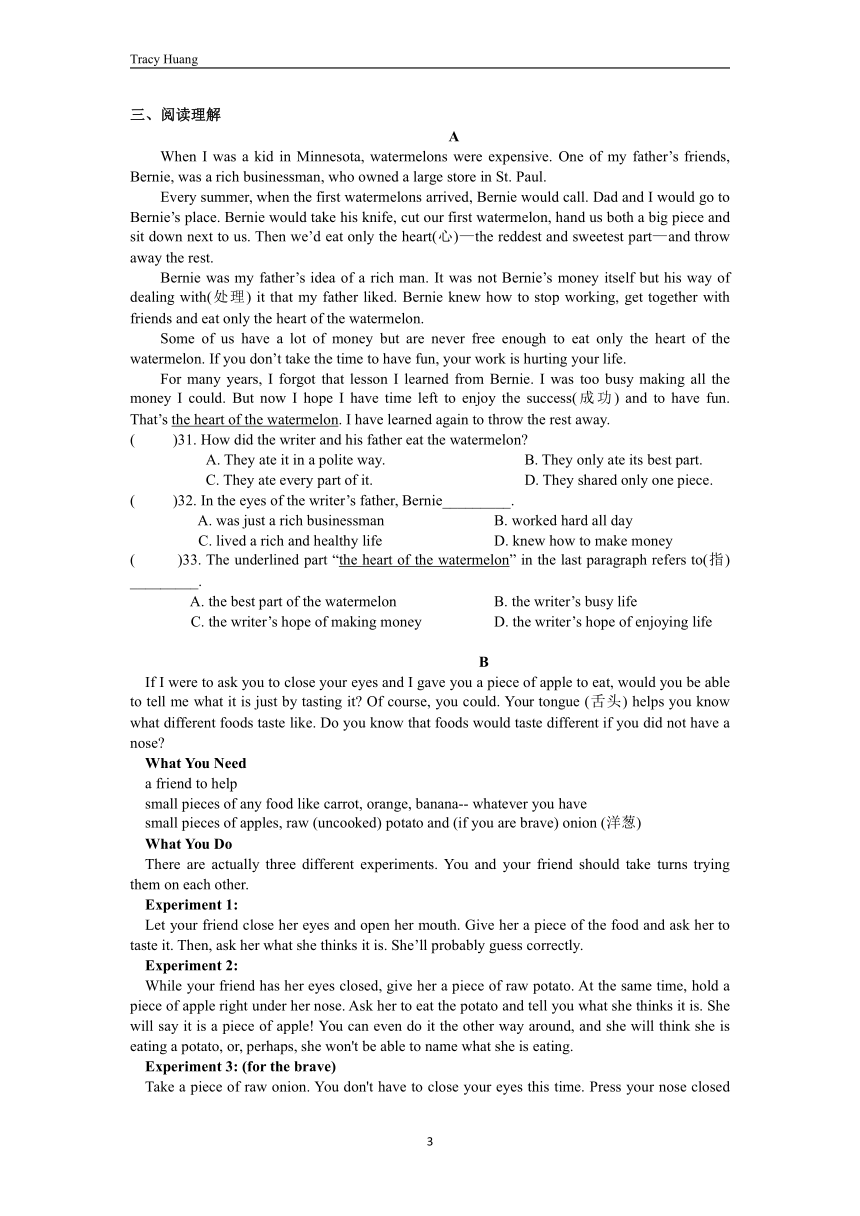 Tracy Huang

三、阅读理解

A

When I was a kid in Minnesota, watermelons were expensive. One of my father's friends, Bernie, was a rich businessman, who owned a large store in St. Paul.

Every summer, when the first watermelons arrived, Bernie would call. Dad and I would go to Bernie's place. Bernie would take his knife, cut our first watermelon, hand us both a big piece and sit down next to us. Then we'd eat only the heart(心)—the reddest and sweetest part—and throw away the rest.

Bernie was my father's idea of a rich man. It was not Bernie's money itself but his way of dealing with(处理) it that my father liked. Bernie knew how to stop working, get together with friends and eat only the heart of the watermelon.

Some of us have a lot of money but are never free enough to eat only the heart of the watermelon. If you don't take the time to have fun, your work is hurting your life.

For many years, I forgot that lesson I learned from Bernie. I was too busy making all the money I could. But now I hope I have time left to enjoy the success(成功) and to have fun. That's the heart of the watermelon. I have learned again to throw the rest away.

(　　)31. How did the writer and his father eat the watermelon?
A. They ate it in a polite way.
B. They only ate its best part.
C. They ate every part of it.
D. They shared only one piece.

(　　)32. In the eyes of the writer's father, Bernie_________.
A. was just a rich businessman
B. worked hard all day
C. lived a rich and healthy life
D. knew how to make money

(　　)33. The underlined part "the heart of the watermelon" in the last paragraph refers to(指) _________.
A. the best part of the watermelon
B. the writer's busy life
C. the writer's hope of making money
D. the writer's hope of enjoying life

B

If I were to ask you to close your eyes and I gave you a piece of apple to eat, would you be able to tell me what it is just by tasting it? Of course, you could. Your tongue (舌头) helps you know what different foods taste like. Do you know that foods would taste different if you did not have a nose?

What You Need
a friend to help
small pieces of any food like carrot, orange, banana-- whatever you have
small pieces of apples, raw (uncooked) potato and (if you are brave) onion (洋葱)

What You Do
There are actually three different experiments. You and your friend should take turns trying them on each other.

Experiment 1:
Let your friend close her eyes and open her mouth. Give her a piece of the food and ask her to taste it. Then, ask her what she thinks it is. She'll probably guess correctly.

Experiment 2:
While your friend has her eyes closed, give her a piece of raw potato. At the same time, hold a piece of apple right under her nose. Ask her to eat the potato and tell you what she thinks it is. She will say it is a piece of apple! You can even do it the other way around, and she will think she is eating a potato, or, perhaps, she won't be able to name what she is eating.

Experiment 3: (for the brave)
Take a piece of raw onion. You don't have to close your eyes this time. Press your nose closed

3